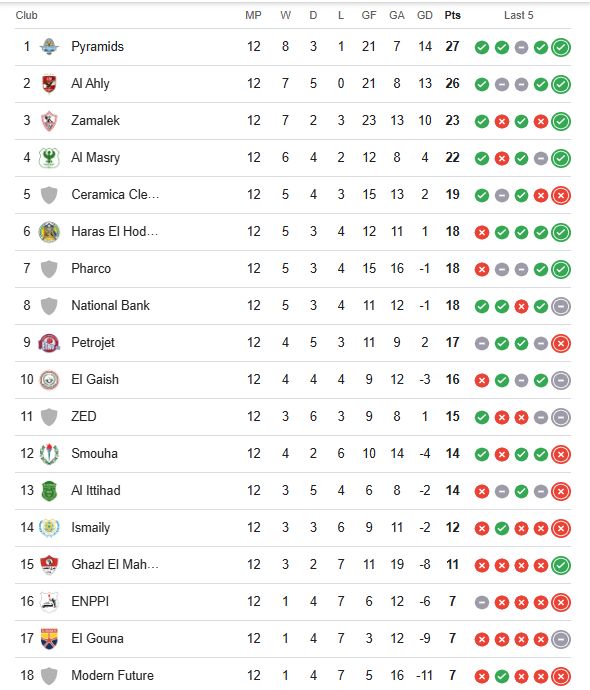 | Club | | MP | W | D | L | GF | GA | GD | Pts | Last 5 |
|---|---|---|---|---|---|---|---|---|---|---|
| 1 | Pyramids | 12 | 8 | 3 | 1 | 21 | 7 | 14 | 27 | |
| 2 | Al Ahly | 12 | 7 | 5 | 0 | 21 | 8 | 13 | 26 | |
| 3 | Zamalek | 12 | 7 | 2 | 3 | 23 | 13 | 10 | 23 | |
| 4 | Al Masry | 12 | 6 | 4 | 2 | 12 | 8 | 4 | 22 | |
| 5 | Ceramica Cle... | 12 | 5 | 4 | 3 | 15 | 13 | 2 | 19 | |
| 6 | Haras El Hod... | 12 | 5 | 3 | 4 | 12 | 11 | 1 | 18 | |
| 7 | Pharco | 12 | 5 | 3 | 4 | 15 | 16 | -1 | 18 | |
| 8 | National Bank | 12 | 5 | 3 | 4 | 11 | 12 | -1 | 18 | |
| 9 | Petrojet | 12 | 4 | 5 | 3 | 11 | 9 | 2 | 17 | |
| 10 | El Gaish | 12 | 4 | 4 | 4 | 9 | 12 | -3 | 16 | |
| 11 | ZED | 12 | 3 | 6 | 3 | 9 | 8 | 1 | 15 | |
| 12 | Smouha | 12 | 4 | 2 | 6 | 10 | 14 | -4 | 14 | |
| 13 | Al Ittihad | 12 | 3 | 5 | 4 | 6 | 8 | -2 | 14 | |
| 14 | Ismaily | 12 | 3 | 3 | 6 | 9 | 11 | -2 | 12 | |
| 15 | Ghazl El Mah... | 12 | 3 | 2 | 7 | 11 | 19 | -8 | 11 | |
| 16 | ENPPI | 12 | 1 | 4 | 7 | 6 | 12 | -6 | 7 | |
| 17 | El Gouna | 12 | 1 | 4 | 7 | 3 | 12 | -9 | 7 | |
| 18 | Modern Future | 12 | 1 | 4 | 7 | 5 | 16 | -11 | 7 | |